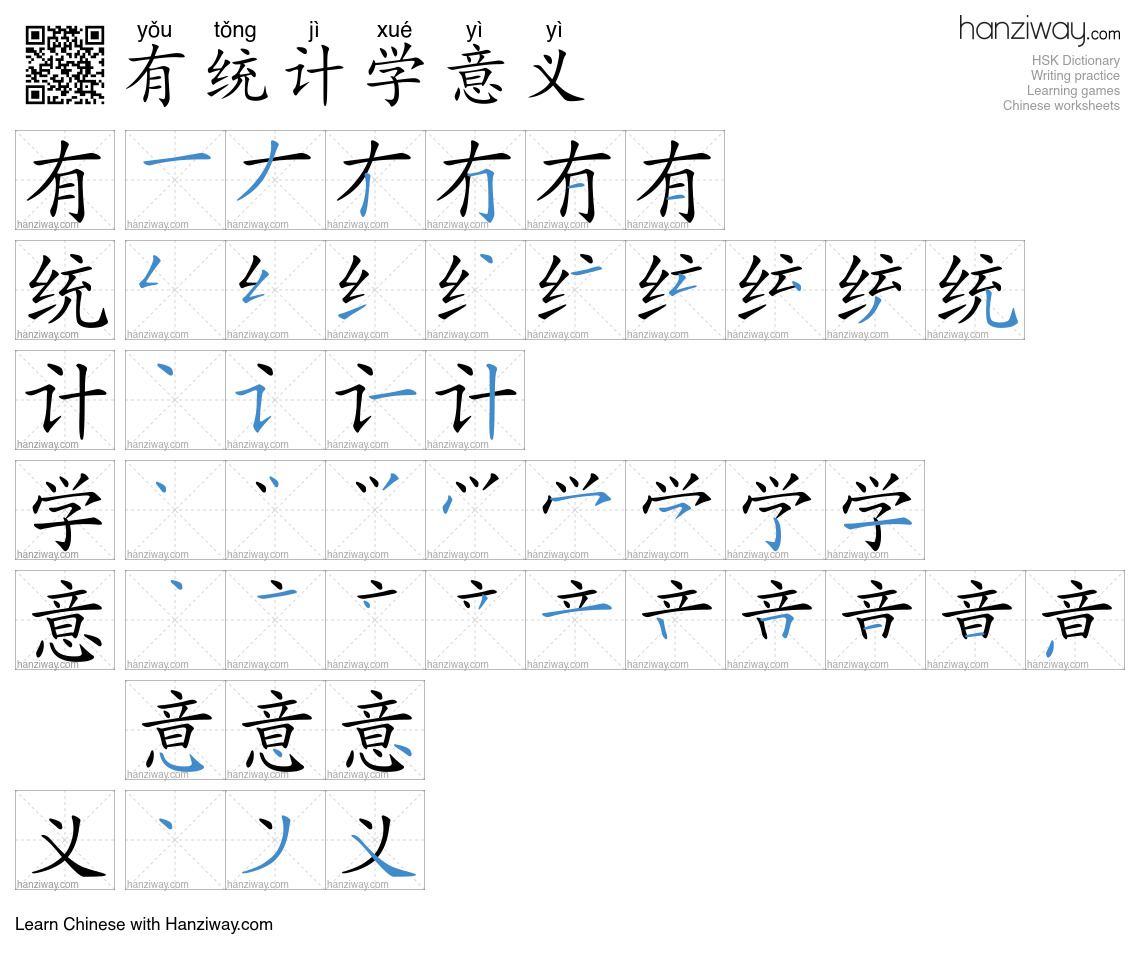 yǒu tǒng jì xué yì yì
有统计学意义

hanziway.com
HSK Dictionary
Writing practice
Learning games
Chinese worksheets

有 hanziway.com
统 hanziway.com
计 hanziway.com
学 hanziway.com
意 hanziway.com
义 hanziway.com

Learn Chinese with Hanziway.com